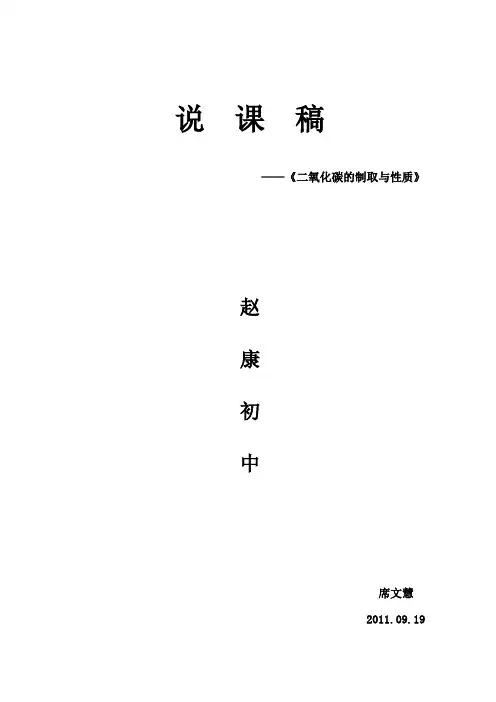 说 课 稿

——《二氧化碳的制取与性质》

赵
康
初
中

席文慧

2011.09.19